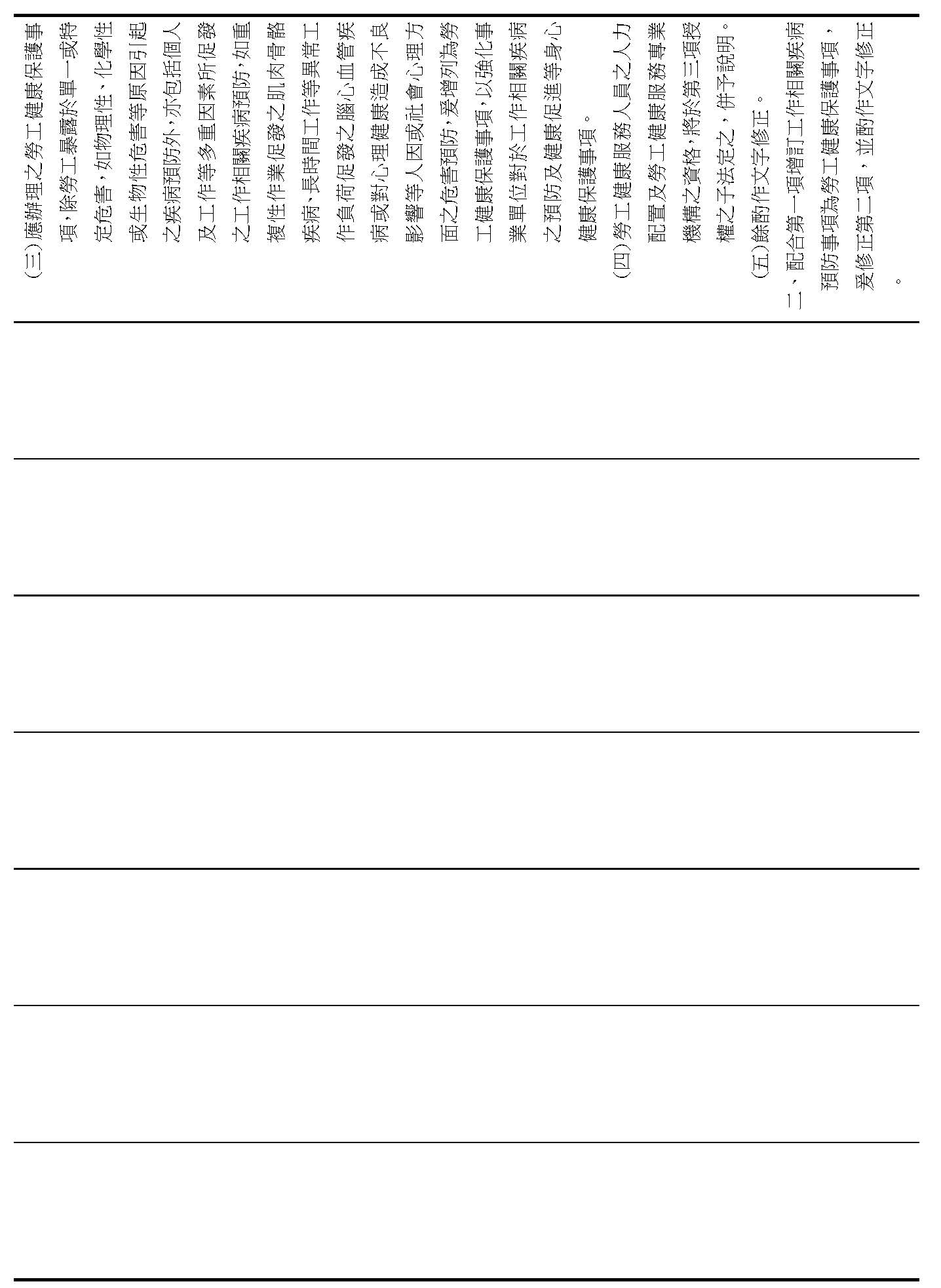 (三)應辦理之勞工健康保護事項，除勞工暴露於單一或特定危害，如物理性、化學性或生物性危害等原因引起之疾病預防外，亦包括個人及工作等多重因素所促發之工作相關疾病預防，如重複性作業促發之肌肉骨骼疾病、長時間工作等異常工作負荷促發之腦心血管疾病或對心理健康造成不良影響等人因或社會心理方面之危害預防，爰增列為勞工健康保護事項，以強化事業單位對於工作相關疾病之預防及健康促進等身心健康保護事項。

(四)勞工健康服務人員之人力配置及勞工健康服務專業機構之資格，將於第三項授權之子法定之，併予說明。

(五)餘酌作文字修正。

二、配合第一項增訂工作相關疾病預防事項為勞工健康保護事項，爰修正第二項，並酌作文字修正。